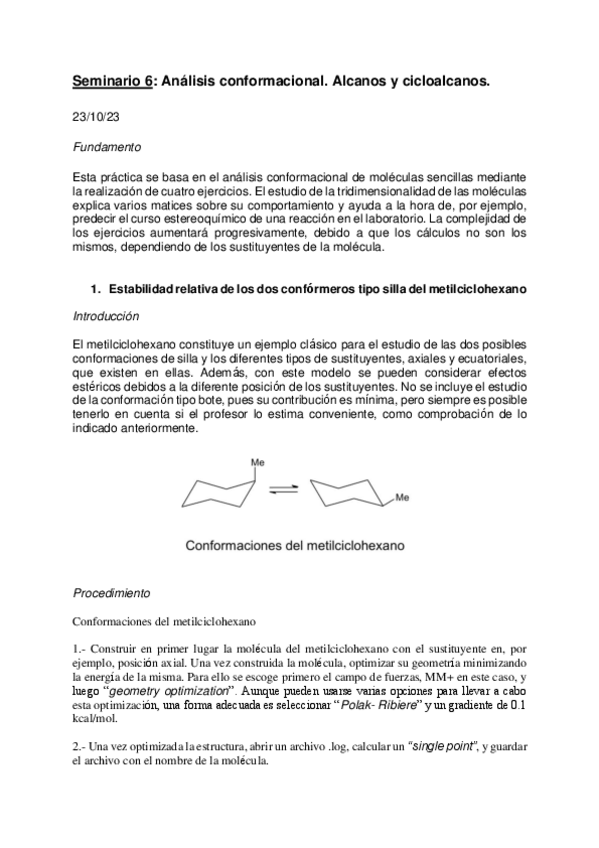 Seminario 6: Análisis conformacional. Alcanos y cicloalcanos.

23/10/23

Fundamento

Esta práctica se basa en el análisis conformacional de moléculas sencillas mediante la realización de cuatro ejercicios. El estudio de la tridimensionalidad de las moléculas explica varios matices sobre su comportamiento y ayuda a la hora de, por ejemplo, predecir el curso estereoquímico de una reacción en el laboratorio. La complejidad de los ejercicios aumentará progresivamente, debido a que los cálculos no son los mismos, dependiendo de los sustituyentes de la molécula.

1. Estabilidad relativa de los dos confórmeros tipo silla del metilciclohexano

Introducción

El metilciclohexano constituye un ejemplo clásico para el estudio de las dos posibles conformaciones de silla y los diferentes tipos de sustituyentes, axiales y ecuatoriales, que existen en ellas. Además, con este modelo se pueden considerar efectos estéricos debidos a la diferente posición de los sustituyentes. No se incluye el estudio de la conformación tipo bote, pues su contribución es mínima, pero siempre es posible tenerlo en cuenta si el profesor lo estima conveniente, como comprobación de lo indicado anteriormente.

Me

Me

Conformaciones del metilciclohexano

Procedimiento

Conformaciones del metilciclohexano

1.- Construir en primer lugar la molécula del metilciclohexano con el sustituyente en, por ejemplo, posición axial. Una vez construida la molécula, optimizar su geometría minimizando la energía de la misma. Para ello se escoge primero el campo de fuerzas, MM+ en este caso, y luego "geometry optimization". Aunque pueden usarse varias opciones para llevar a cabo esta optimización, una forma adecuada es seleccionar "Polak- Ribiere" y un gradiente de 0.1 kcal/mol.

2.- Una vez optimizada la estructura, abrir un archivo .log, calcular un "single point", y guardar el archivo con el nombre de la molécula.